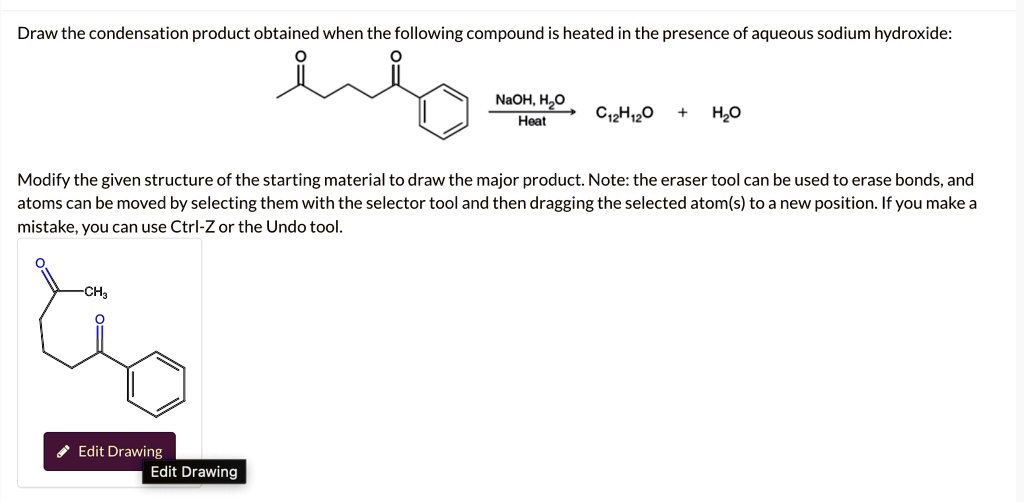 Draw the condensation product obtained when the following compound is heated in the presence of aqueous sodium hydroxide:

O O

NaOH, $H_2O$
Heat

$C_{12}H_{12}O$ + $H_2O$

Modify the given structure of the starting material to draw the major product. Note: the eraser tool can be used to erase bonds, and atoms can be moved by selecting them with the selector tool and then dragging the selected atom(s) to a new position. If you make a mistake, you can use Ctrl-Z or the Undo tool.

O
$CH_3$
O

Edit Drawing
Edit Drawing